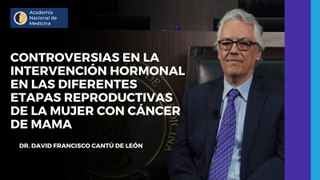 Academia Nacional de Medicina

CONTROVERSIAS EN LA INTERVENCIÓN HORMONAL EN LAS DIFERENTES ETAPAS REPRODUCTIVAS DE LA MUJER CON CÁNCER DE MAMA

DR. DAVID FRANCISCO CANTÚ DE LEÓN